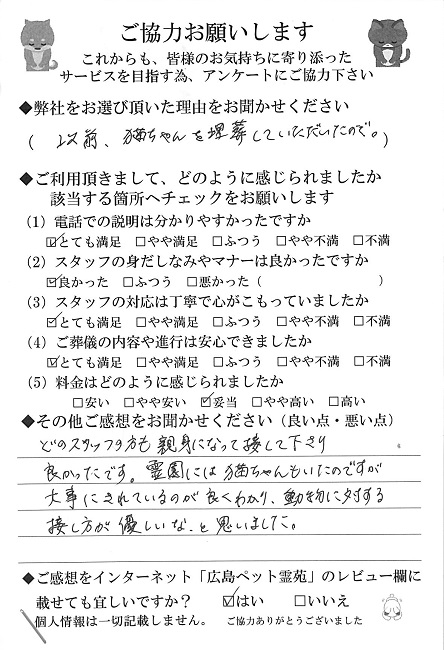 ご協力お願いします
これからも、皆様のお気持ちに寄り添ったサービスを目指す為、アンケートにご協力下さい

◆弊社をお選び頂いた理由をお聞かせください
（ 以前、猫ちゃんを埋葬していただいたので。 ）

◆ご利用頂きまして、どのように感じられましたか
該当する箇所へチェックをお願いします
(1) 電話での説明は分かりやすかったですか
☑とても満足 □やや満足 □ふつう □やや不満 □不満
(2) スタッフの身だしなみやマナーは良かったですか
☑良かった □ふつう □悪かった（ ）
(3) スタッフの対応は丁寧で心がこもっていましたか
☑とても満足 □やや満足 □ふつう □やや不満 □不満
(4) ご葬儀の内容や進行は安心できましたか
☑とても満足 □やや満足 □ふつう □やや不満 □不満
(5) 料金はどのように感じられましたか
□安い □やや安い ☑妥当 □やや高い □高い

◆その他ご感想をお聞かせください（良い点・悪い点）
どのスタッフの方も親身になって接して下さり良かったです。霊園には猫ちゃんもいたのですが大事にされているのが良くわかり、動物に対する接し方が優しいな、と思いました。

◆ご感想をインターネット「広島ペット霊苑」のレビュー欄に載せても宜しいですか？ ☑はい □いいえ
個人情報は一切記載しません。 ご協力ありがとうございました